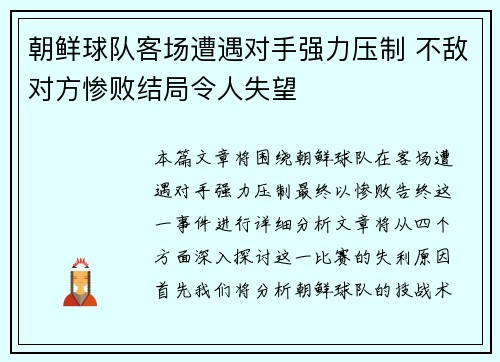 朝鲜球队客场遭遇对手强力压制 不敌对方惨败结局令人失望

本篇文章将围绕朝鲜球队在客场遭遇对手强力压制最终以惨败告终这一事件进行详细分析文章将从四个方面深入探讨这一比赛的失利原因首先我们将分析朝鲜球队的技战术